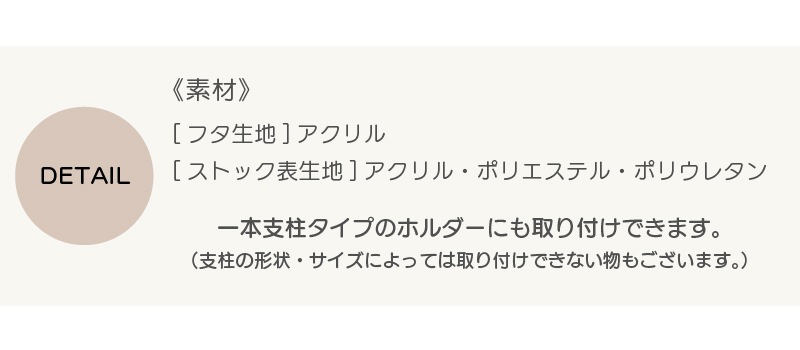 DETAIL

《素材》

[ フタ生地 ] アクリル

[ ストック表生地 ] アクリル・ポリエステル・ポリウレタン

一本支柱タイプのホルダーにも取り付けできます。
（支柱の形状・サイズによっては取り付けできない物もございます。）